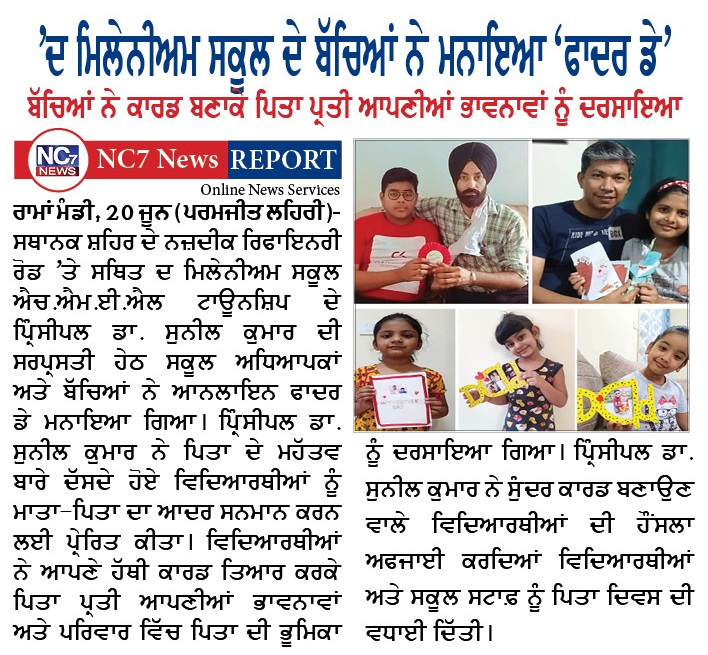 ’ਦ ਮਿਲੇਨੀਅਮ ਸਕੂਲ ਦੇ ਬੱਚਿਆਂ ਨੇ ਮਨਾਇਆ ‘ਫਾਦਰ ਡੇ’

ਬੱਚਿਆਂ ਨੇ ਕਾਰਡ ਬਣਾਕੇ ਪਿਤਾ ਪ੍ਰਤੀ ਆਪਣੀਆਂ ਭਾਵਨਾਵਾਂ ਨੂੰ ਦਰਸਾਇਆ

NC7 NEWS NC7 News REPORT
Online News Services

ਰਾਮਾਂ ਮੰਡੀ, 20 ਜੂਨ (ਪਰਮਜੀਤ ਲਹਿਰੀ)- ਸਥਾਨਕ ਸ਼ਹਿਰ ਦੇ ਨਜ਼ਦੀਕ ਰਿਫਾਇਨਰੀ ਰੋਡ ’ਤੇ ਸਥਿਤ ਦ ਮਿਲੇਨੀਅਮ ਸਕੂਲ ਐਚ.ਐਮ.ਈ.ਐਲ ਟਾਊਨਸ਼ਿਪ ਦੇ ਪ੍ਰਿੰਸੀਪਲ ਡਾ. ਸੁਨੀਲ ਕੁਮਾਰ ਦੀ ਸਰਪ੍ਰਸਤੀ ਹੇਠ ਸਕੂਲ ਅਧਿਆਪਕਾਂ ਅਤੇ ਬੱਚਿਆਂ ਨੇ ਆਨਲਾਇਨ ਫਾਦਰ ਡੇ ਮਨਾਇਆ ਗਿਆ। ਪ੍ਰਿੰਸੀਪਲ ਡਾ. ਸੁਨੀਲ ਕੁਮਾਰ ਨੇ ਪਿਤਾ ਦੇ ਮਹੱਤਵ ਬਾਰੇ ਦੱਸਦੇ ਹੋਏ ਵਿਦਿਆਰਥੀਆਂ ਨੂੰ ਮਾਤਾ-ਪਿਤਾ ਦਾ ਆਦਰ ਸਨਮਾਨ ਕਰਨ ਲਈ ਪ੍ਰੇਰਿਤ ਕੀਤਾ। ਵਿਦਿਆਰਥੀਆਂ ਨੇ ਆਪਣੇ ਹੱਥੀ ਕਾਰਡ ਤਿਆਰ ਕਰਕੇ ਪਿਤਾ ਪ੍ਰਤੀ ਆਪਣੀਆਂ ਭਾਵਨਾਵਾਂ ਅਤੇ ਪਰਿਵਾਰ ਵਿੱਚ ਪਿਤਾ ਦੀ ਭੂਮਿਕਾ ਨੂੰ ਦਰਸਾਇਆ ਗਿਆ। ਪ੍ਰਿੰਸੀਪਲ ਡਾ. ਸੁਨੀਲ ਕੁਮਾਰ ਨੇ ਸੁੰਦਰ ਕਾਰਡ ਬਣਾਉਣ ਵਾਲੇ ਵਿਦਿਆਰਥੀਆਂ ਦੀ ਹੌਂਸਲਾ ਅਫਜਾਈ ਕਰਦਿਆਂ ਵਿਦਿਆਰਥੀਆਂ ਅਤੇ ਸਕੂਲ ਸਟਾਫ਼ ਨੂੰ ਪਿਤਾ ਦਿਵਸ ਦੀ ਵਧਾਈ ਦਿੱਤੀ।